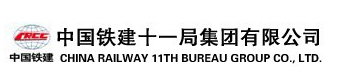 CRCC
中国铁建
中国铁建十一局集团有限公司
CHINA RAILWAY 11TH BUREAU GROUP CO., LTD.